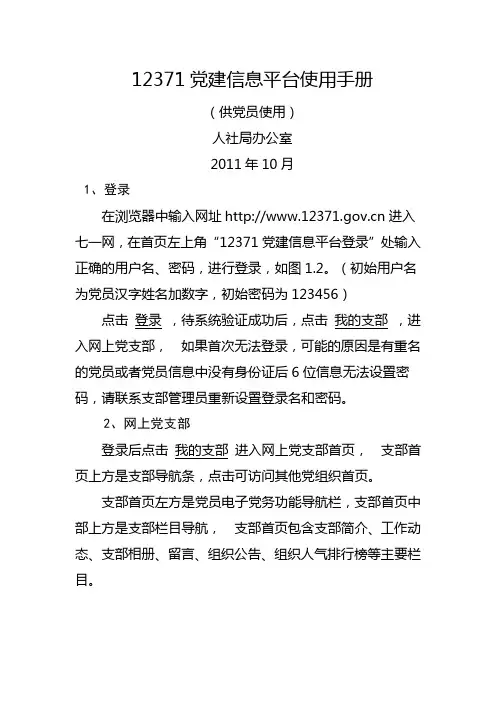 12371 党建信息平台使用手册

（供党员使用）

人社局办公室

2011 年 10 月

1、登录

在浏览器中输入网址 http://www.12371.gov.cn 进入七一网，在首页左上角“12371 党建信息平台登录”处输入正确的用户名、密码，进行登录，如图 1.2。（初始用户名为党员汉字姓名加数字，初始密码为 123456）

点击 登录 ，待系统验证成功后，点击 我的支部 ，进入网上党支部， 如果首次无法登录，可能的原因是有重名的党员或者党员信息中没有身份证后 6 位信息无法设置密码，请联系支部管理员重新设置登录名和密码。

2、网上党支部

登录后点击 我的支部 进入网上党支部首页， 支部首页上方是支部导航条，点击可访问其他党组织首页。

支部首页左方是党员电子党务功能导航栏，支部首页中部上方是支部栏目导航， 支部首页包含支部简介、工作动态、支部相册、留言、组织公告、组织人气排行榜等主要栏目。